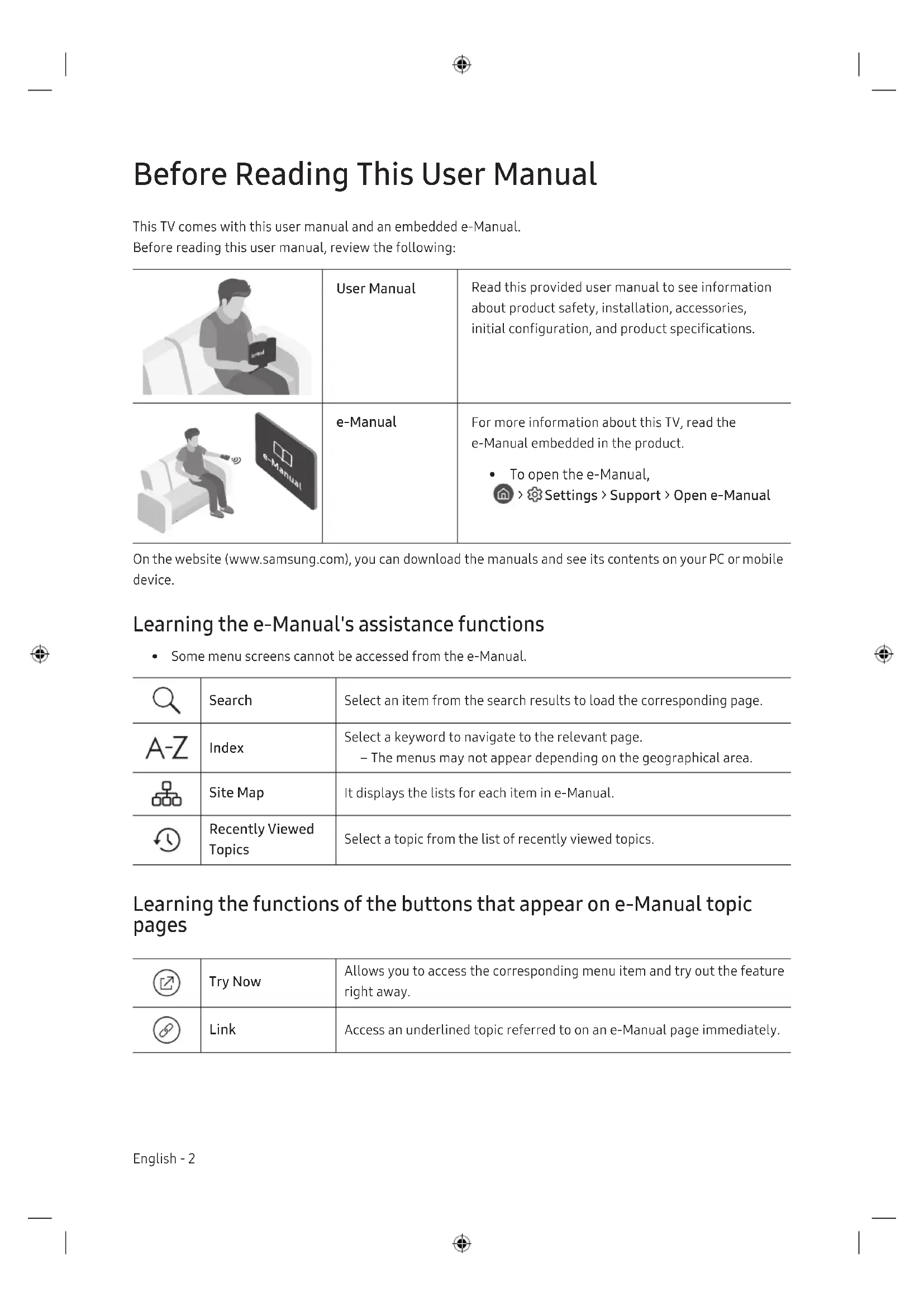 Before Reading This User Manual

This TV comes with this user manual and an embedded e-Manual.
Before reading this user manual, review the following:

| | User Manual | Read this provided user manual to see information about product safety, installation, accessories, initial configuration, and product specifications. |
|---|---|---|
| e-Manual | e-Manual | For more information about this TV, read the e-Manual embedded in the product. • To open the e-Manual, > Settings > Support > Open e-Manual |

On the website (www.samsung.com), you can download the manuals and see its contents on your PC or mobile device.

Learning the e-Manual's assistance functions

• Some menu screens cannot be accessed from the e-Manual.

| | Search | Select an item from the search results to load the corresponding page. |
|---|---|---|
| A-Z | Index | Select a keyword to navigate to the relevant page. – The menus may not appear depending on the geographical area. |
| | Site Map | It displays the lists for each item in e-Manual. |
| | Recently Viewed Topics | Select a topic from the list of recently viewed topics. |

Learning the functions of the buttons that appear on e-Manual topic pages

| | Try Now | Allows you to access the corresponding menu item and try out the feature right away. |
|---|---|---|
| | Link | Access an underlined topic referred to on an e-Manual page immediately. |

English - 2